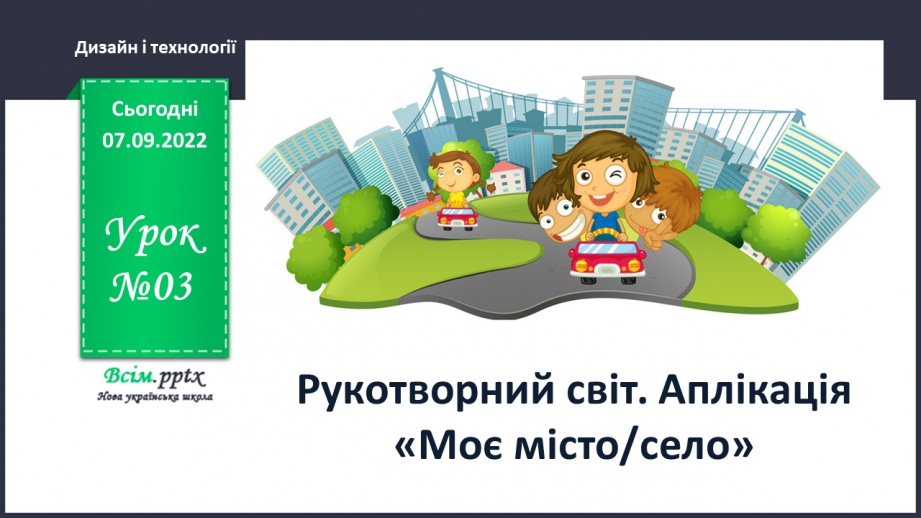 Дизайн і технології

Сьогодні
07.09.2022

Урок
№03

Всім.pptx
Нова українська школа

Рукотворний світ. Аплікація «Моє місто/село»